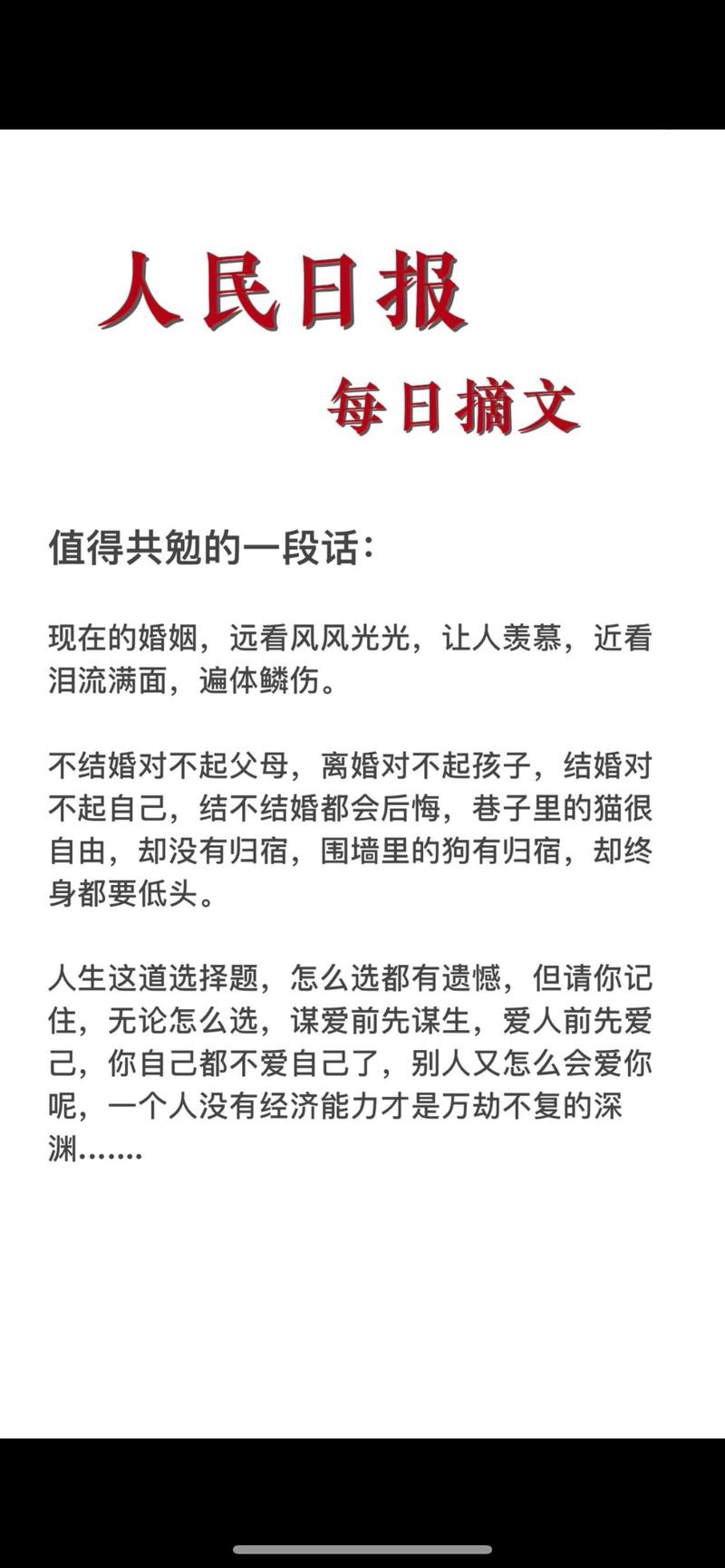 人民日报

每日摘文

值得共勉的一段话:

现在的婚姻，远看风风光光，让人羡慕，近看泪流满面，遍体鳞伤。

不结婚对不起父母，离婚对不起孩子，结婚对不起自己，结不结婚都会后悔，巷子里的猫很自由，却没有归宿，围墙里的狗有归宿，却终身都要低头。

人生这道选择题，怎么选都有遗憾，但请你记住，无论怎么选，谋爱前先谋生，爱人前先爱己，你自己都不爱自己了，别人又怎么会爱你呢，一个人没有经济能力才是万劫不复的深渊.......